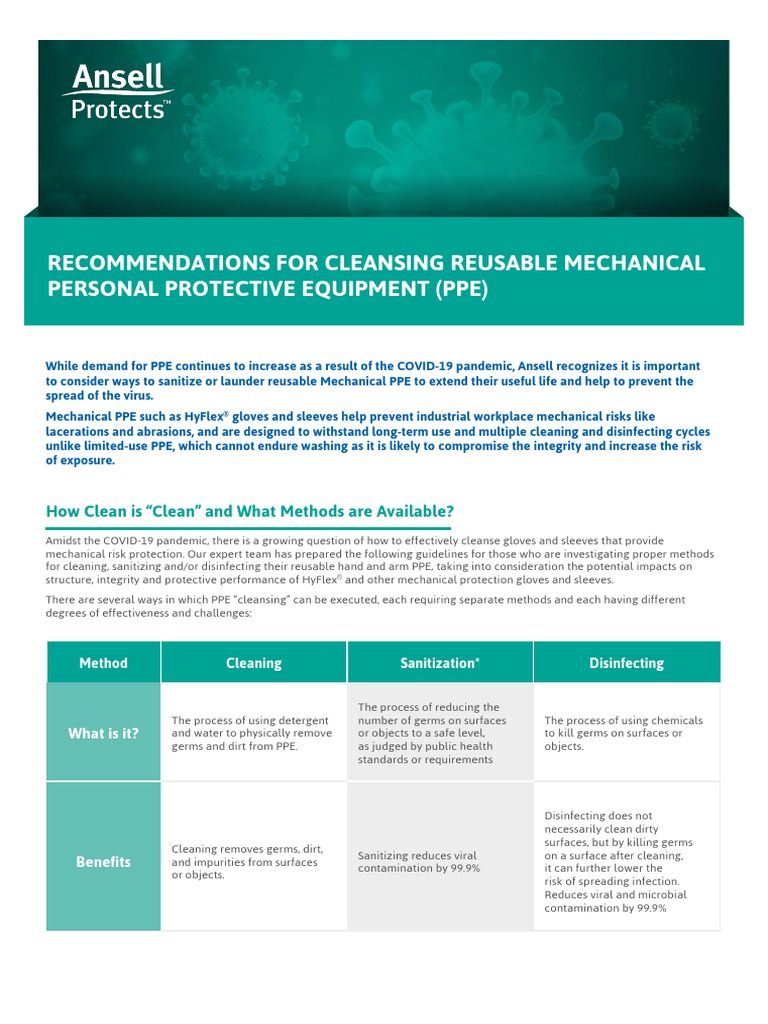 Ansell Protects™

RECOMMENDATIONS FOR CLEANSING REUSABLE MECHANICAL PERSONAL PROTECTIVE EQUIPMENT (PPE)

While demand for PPE continues to increase as a result of the COVID-19 pandemic, Ansell recognizes it is important to consider ways to sanitize or launder reusable Mechanical PPE to extend their useful life and help to prevent the spread of the virus.

Mechanical PPE such as HyFlex® gloves and sleeves help prevent industrial workplace mechanical risks like lacerations and abrasions, and are designed to withstand long-term use and multiple cleaning and disinfecting cycles unlike limited-use PPE, which cannot endure washing as it is likely to compromise the integrity and increase the risk of exposure.

How Clean is "Clean" and What Methods are Available?

Amidst the COVID-19 pandemic, there is a growing question of how to effectively cleanse gloves and sleeves that provide mechanical risk protection. Our expert team has prepared the following guidelines for those who are investigating proper methods for cleaning, sanitizing and/or disinfecting their reusable hand and arm PPE, taking into consideration the potential impacts on structure, integrity and protective performance of HyFlex® and other mechanical protection gloves and sleeves.

There are several ways in which PPE "cleansing" can be executed, each requiring separate methods and each having different degrees of effectiveness and challenges:

| Method | Cleaning | Sanitization* | Disinfecting |
|---|---|---|---|
| What is it? | The process of using detergent and water to physically remove germs and dirt from PPE. | The process of reducing the number of germs on surfaces or objects to a safe level, as judged by public health standards or requirements | The process of using chemicals to kill germs on surfaces or objects. |
| Benefits | Cleaning removes germs, dirt, and impurities from surfaces or objects. | Sanitizing reduces viral contamination by 99.9% | Disinfecting does not necessarily clean dirty surfaces, but by killing germs on a surface after cleaning, it can further lower the risk of spreading infection. Reduces viral and microbial contamination by 99.9% |